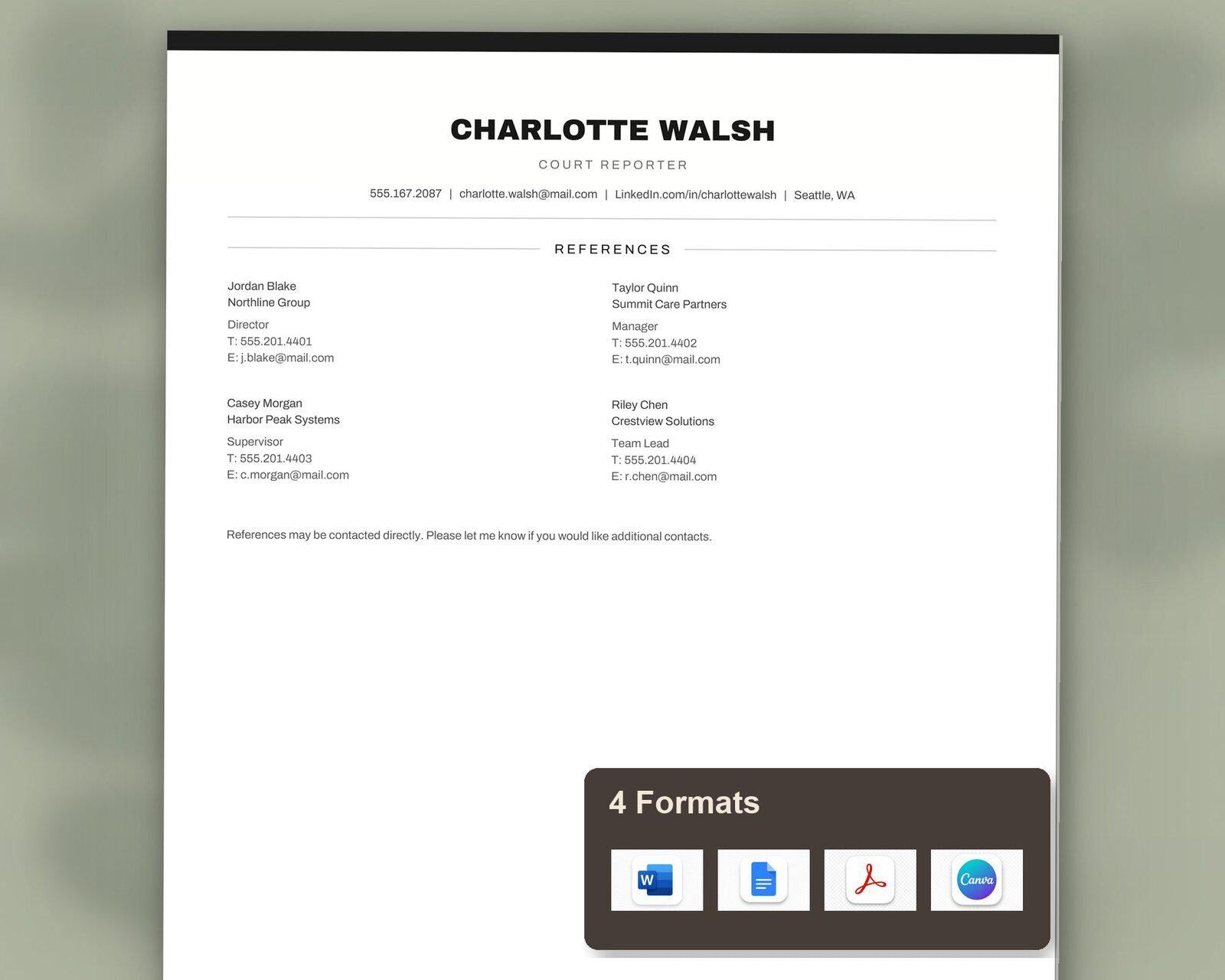 CHARLOTTE WALSH

COURT REPORTER

555.167.2087 | charlotte.walsh@mail.com | LinkedIn.com/in/charlottewalsh | Seattle, WA

REFERENCES

Jordan Blake
Northline Group
Director
T: 555.201.4401
E: j.blake@mail.com

Casey Morgan
Harbor Peak Systems
Supervisor
T: 555.201.4403
E: c.morgan@mail.com

Taylor Quinn
Summit Care Partners
Manager
T: 555.201.4402
E: t.quinn@mail.com

Riley Chen
Crestview Solutions
Team Lead
T: 555.201.4404
E: r.chen@mail.com

References may be contacted directly. Please let me know if you would like additional contacts.

4 Formats

W

Canva